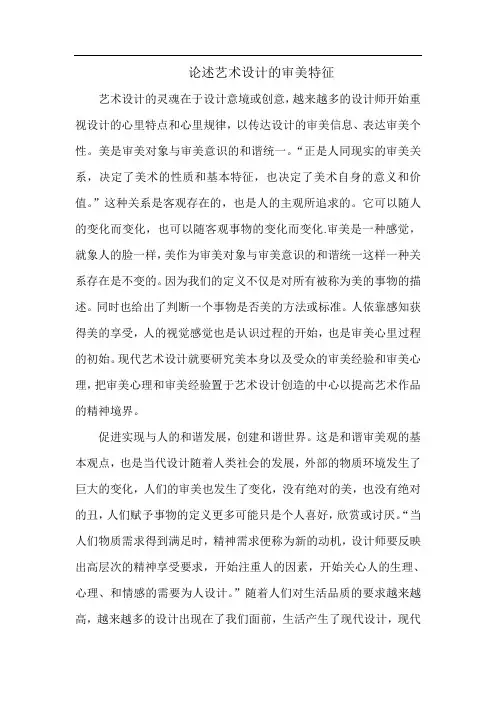 论述艺术设计的审美特征

艺术设计的灵魂在于设计意境或创意，越来越多的设计师开始重视设计的心里特点和心里规律，以传达设计的审美信息、表达审美个性。美是审美对象与审美意识的和谐统一。“正是人同现实的审美关系，决定了美术的性质和基本特征，也决定了美术自身的意义和价值。”这种关系是客观存在的，也是人的主观所追求的。它可以随人的变化而变化，也可以随客观事物的变化而变化.审美是一种感觉，就象人的脸一样，美作为审美对象与审美意识的和谐统一这样一种关系存在是不变的。因为我们的定义不仅是对所有被称为美的事物的描述。同时也给出了判断一个事物是否美的方法或标准。人依靠感知获得美的享受，人的视觉感觉也是认识过程的开始，也是审美心里过程的初始。现代艺术设计就要研究美本身以及受众的审美经验和审美心理，把审美心理和审美经验置于艺术设计创造的中心以提高艺术作品的精神境界。

促进实现与人的和谐发展，创建和谐世界。这是和谐审美观的基本观点，也是当代设计随着人类社会的发展，外部的物质环境发生了巨大的变化，人们的审美也发生了变化，没有绝对的美，也没有绝对的丑，人们赋予事物的定义更多可能只是个人喜好，欣赏或讨厌。“当人们物质需求得到满足时，精神需求便称为新的动机，设计师要反映出高层次的精神享受要求，开始注重人的因素，开始关心人的生理、心理、和情感的需要为人设计。”随着人们对生活品质的要求越来越高，越来越多的设计出现在了我们面前，生活产生了现代设计，现代